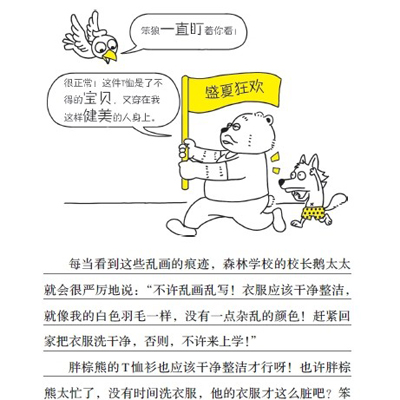 笨狼一直盯着你看！

很正常！这件T恤是了不得的宝贝，又穿在我这样健美的人身上。

盛夏狂欢

每当看到这些乱画的痕迹，森林学校的校长鹅太太就会很严厉地说：“不许乱画乱写！衣服应该干净整洁，就像我的白色羽毛一样，没有一点杂乱的颜色！赶紧回家把衣服洗干净，否则，不许来上学！”

胖棕熊的T恤衫也应该干净整洁才行呀！也许胖棕熊太忙了，没有时间洗衣服，他的衣服才这么脏吧？笨